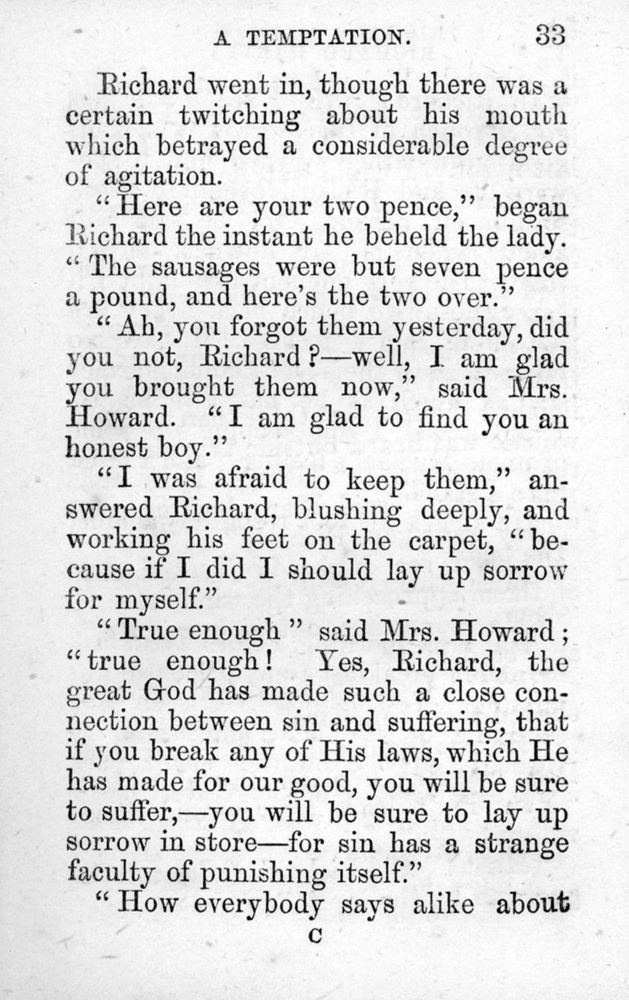 A TEMPTATION. 33

Richard went in, though there was a certain twitching about his mouth which betrayed a considerable degree of agitation.

"Here are your two pence," began Richard the instant he beheld the lady. "The sausages were but seven pence a pound, and here's the two over."

"Ah, you forgot them yesterday, did you not, Richard?—well, I am glad you brought them now," said Mrs. Howard. "I am glad to find you an honest boy."

"I was afraid to keep them," answered Richard, blushing deeply, and working his feet on the carpet, "because if I did I should lay up sorrow for myself."

"True enough" said Mrs. Howard; "true enough! Yes, Richard, the great God has made such a close connection between sin and suffering, that if you break any of His laws, which He has made for our good, you will be sure to suffer,—you will be sure to lay up sorrow in store—for sin has a strange faculty of punishing itself."

"How everybody says alike about

C